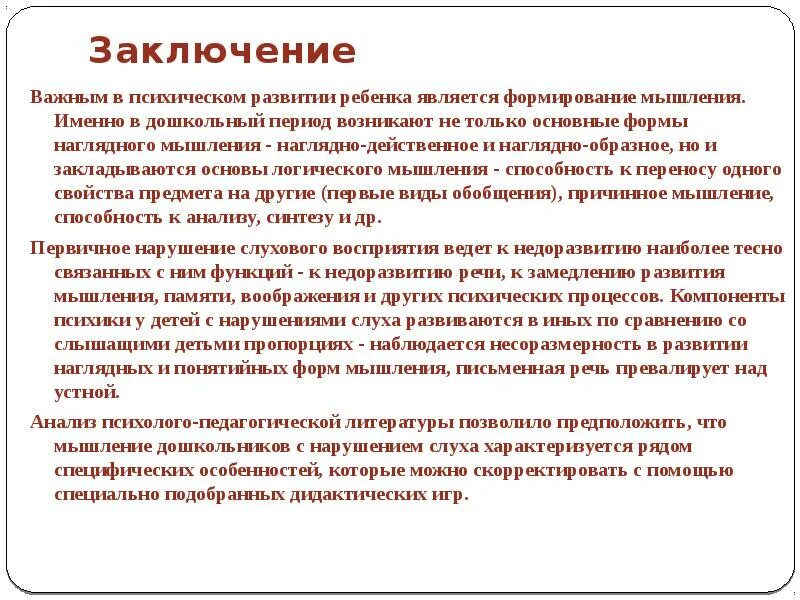 Заключение

Важным в психическом развитии ребенка является формирование мышления. Именно в дошкольный период возникают не только основные формы наглядного мышления - наглядно-действенное и наглядно-образное, но и закладываются основы логического мышления - способность к переносу одного свойства предмета на другие (первые виды обобщения), причинное мышление, способность к анализу, синтезу и др.

Первичное нарушение слухового восприятия ведет к недоразвитию наиболее тесно связанных с ним функций - к недоразвитию речи, к замедлению развития мышления, памяти, воображения и других психических процессов. Компоненты психики у детей с нарушениями слуха развиваются в иных по сравнению со слышащими детьми пропорциях - наблюдается несоразмерность в развитии наглядных и понятийных форм мышления, письменная речь превалирует над устной.

Анализ психолого-педагогической литературы позволило предположить, что мышление дошкольников с нарушением слуха характеризуется рядом специфических особенностей, которые можно скорректировать с помощью специально подобранных дидактических игр.